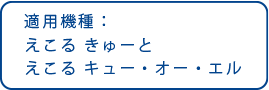 適用機種：
えこる きゅーと
えこる キュー・オー・エル